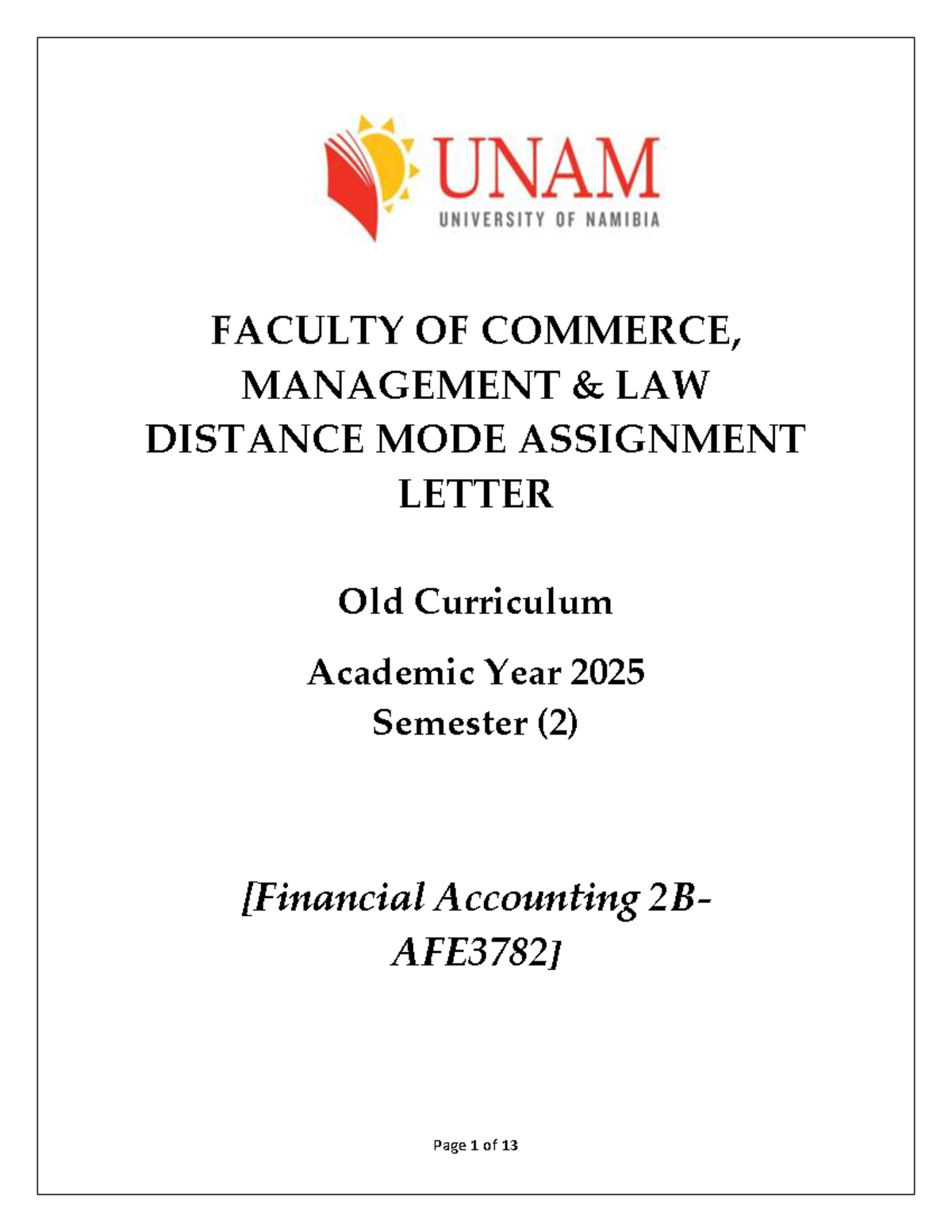 UNAM
UNIVERSITY OF NAMIBIA

FACULTY OF COMMERCE, MANAGEMENT & LAW
DISTANCE MODE ASSIGNMENT LETTER

Old Curriculum

Academic Year 2025
Semester (2)

[Financial Accounting 2B-AFE3782]

Page 1 of 13